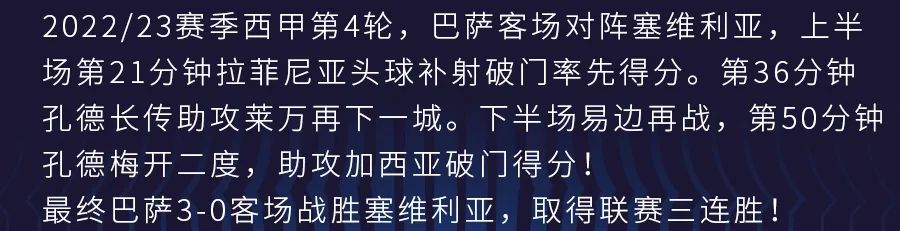 2022/23赛季西甲第4轮，巴萨客场对阵塞维利亚，上半场第21分钟拉菲尼亚头球补射破门率先得分。第36分钟孔德长传助攻莱万再下一城。下半场易边再战，第50分钟孔德梅开二度，助攻加西亚破门得分！
最终巴萨3-0客场战胜塞维利亚，取得联赛三连胜！